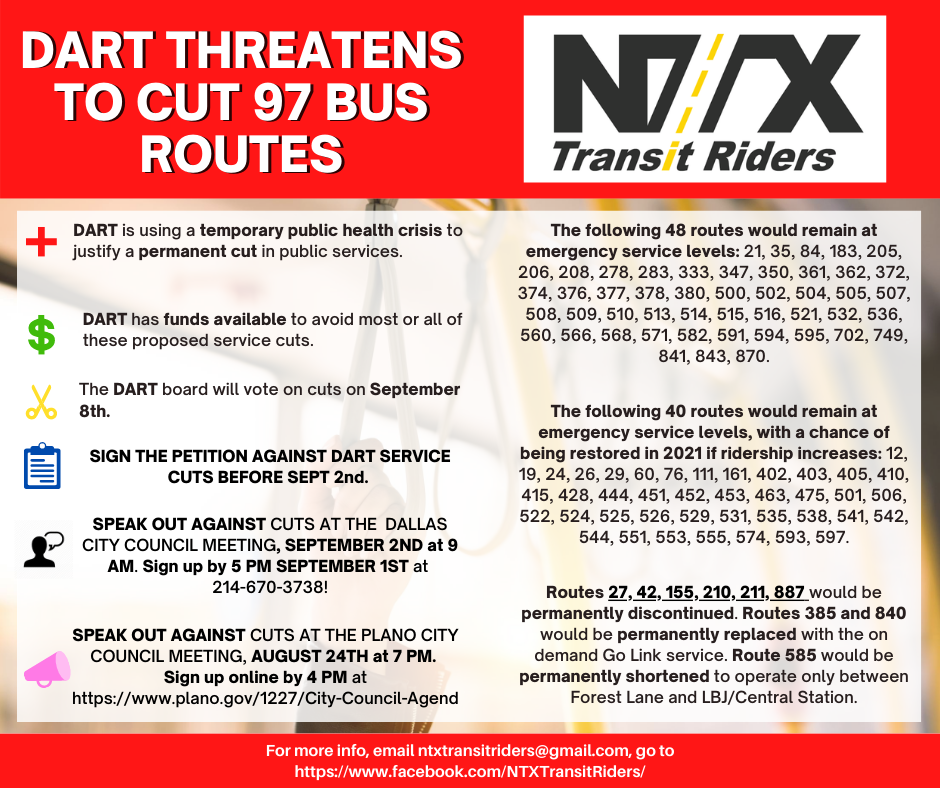 DART THREATENS TO CUT 97 BUS ROUTES

NTX
Transit Riders

DART is using a temporary public health crisis to justify a permanent cut in public services.

DART has funds available to avoid most or all of these proposed service cuts.

The DART board will vote on cuts on September 8th.

SIGN THE PETITION AGAINST DART SERVICE CUTS BEFORE SEPT 2nd.

SPEAK OUT AGAINST CUTS AT THE DALLAS CITY COUNCIL MEETING, SEPTEMBER 2ND at 9 AM. Sign up by 5 PM SEPTEMBER 1ST at 214-670-3738!

SPEAK OUT AGAINST CUTS AT THE PLANO CITY COUNCIL MEETING, AUGUST 24TH at 7 PM. Sign up online by 4 PM at https://www.plano.gov/1227/City-Council-Agend

The following 48 routes would remain at emergency service levels: 21, 35, 84, 183, 205, 206, 208, 278, 283, 333, 347, 350, 361, 362, 372, 374, 376, 377, 378, 380, 500, 502, 504, 505, 507, 508, 509, 510, 513, 514, 515, 516, 521, 532, 536, 560, 566, 568, 571, 582, 591, 594, 595, 702, 749, 841, 843, 870.

The following 40 routes would remain at emergency service levels, with a chance of being restored in 2021 if ridership increases: 12, 19, 24, 26, 29, 60, 76, 111, 161, 402, 403, 405, 410, 415, 428, 444, 451, 452, 453, 463, 475, 501, 506, 522, 524, 525, 526, 529, 531, 535, 538, 541, 542, 544, 551, 553, 555, 574, 593, 597.

Routes 27, 42, 155, 210, 211, 887 would be permanently discontinued. Routes 385 and 840 would be permanently replaced with the on demand Go Link service. Route 585 would be permanently shortened to operate only between Forest Lane and LBJ/Central Station.

For more info, email ntxtransitriders@gmail.com, go to https://www.facebook.com/NTXTransitRiders/